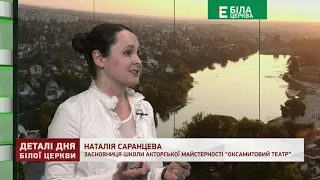 Е БІЛА ЦЕРКВА

ДЕТАЛІ ДНЯ БІЛОЇ ЦЕРКВИ

НАТАЛІЯ САРАНЦЕВА
ЗАСНОВНИЦЯ ШКОЛИ АКТОРСЬКОЇ МАЙСТЕРНОСТІ "ОКСАМИТОВИЙ ТЕАТР"